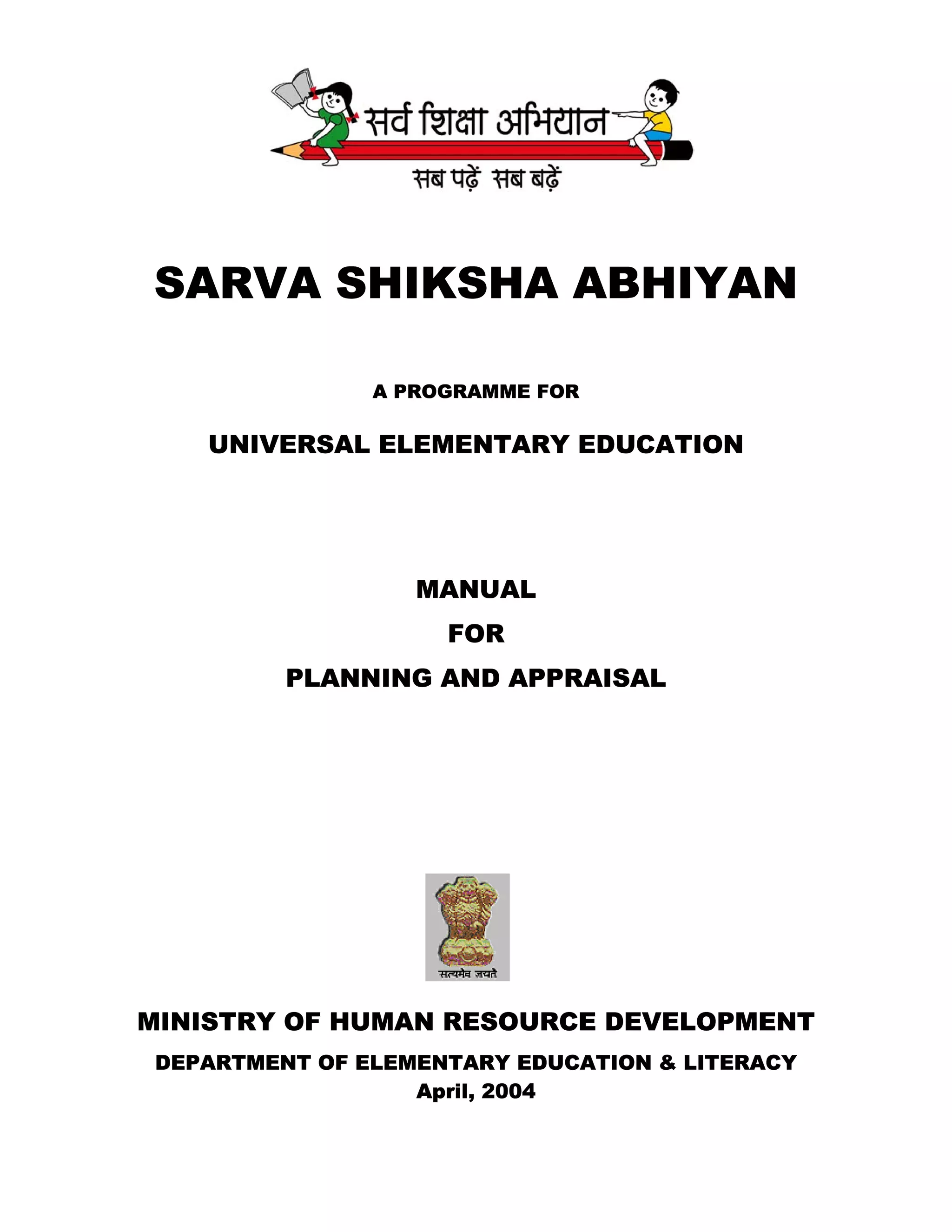 सर्व शिक्षा अभियान

सब पढ़ें सब बढ़ें

SARVA SHIKSHA ABHIYAN

A PROGRAMME FOR

UNIVERSAL ELEMENTARY EDUCATION

MANUAL

FOR

PLANNING AND APPRAISAL

सत्यमेव जयते

MINISTRY OF HUMAN RESOURCE DEVELOPMENT

DEPARTMENT OF ELEMENTARY EDUCATION & LITERACY
April, 2004